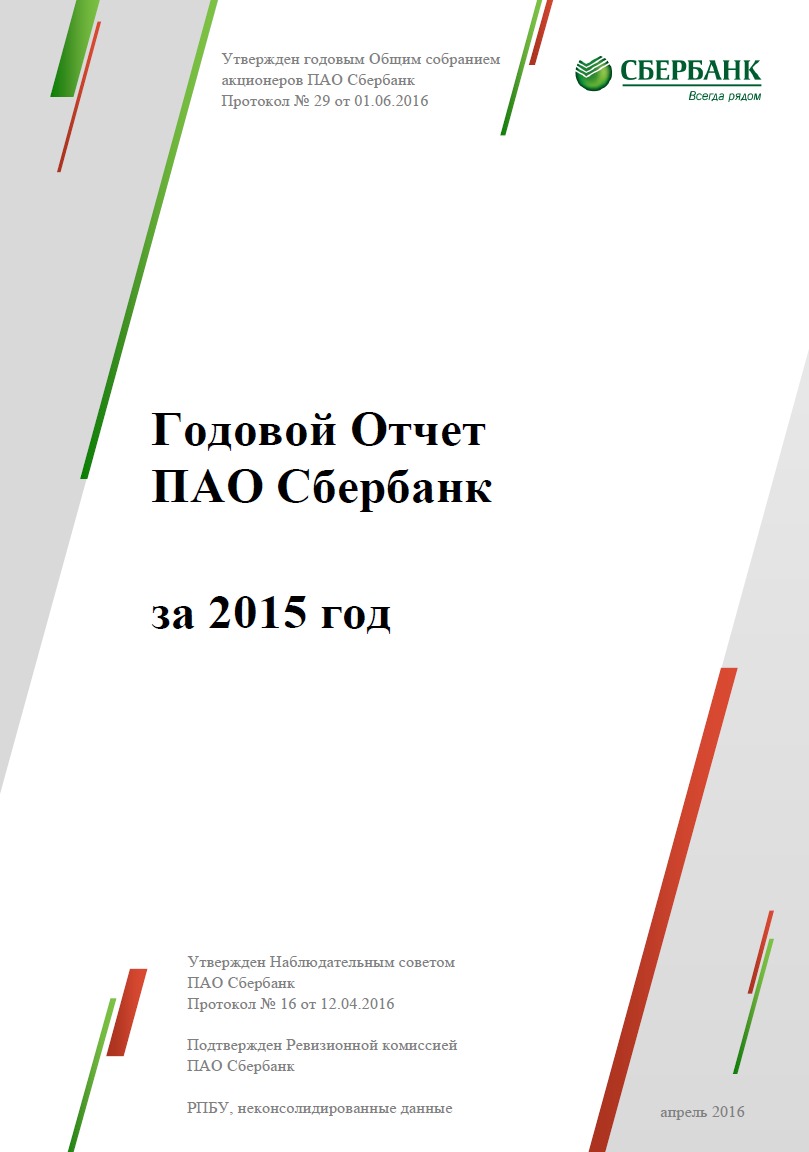 Утвержден годовым Общим собранием
акционеров ПАО Сбербанк
Протокол № 29 от 01.06.2016

СБЕРБАНК
Всегда рядом

Годовой Отчет
ПАО Сбербанк

за 2015 год

Утвержден Наблюдательным советом
ПАО Сбербанк
Протокол № 16 от 12.04.2016

Подтвержден Ревизионной комиссией
ПАО Сбербанк

РПБУ, неконсолидированные данные

апрель 2016